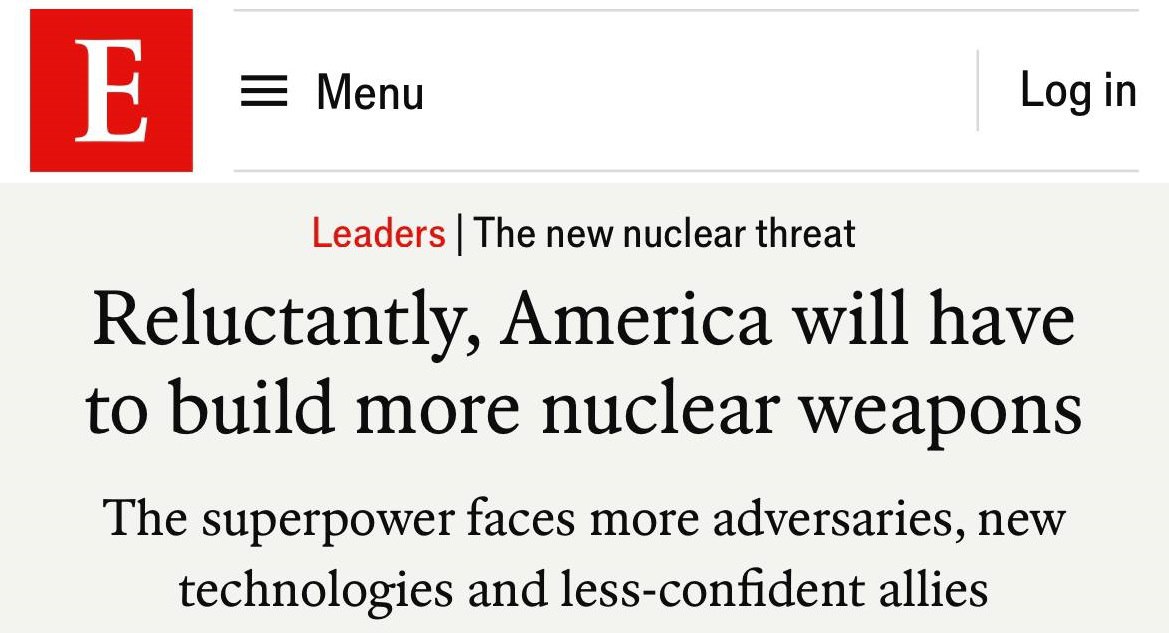 E

Menu

Log in

Leaders | The new nuclear threat

Reluctantly, America will have to build more nuclear weapons

The superpower faces more adversaries, new technologies and less-confident allies